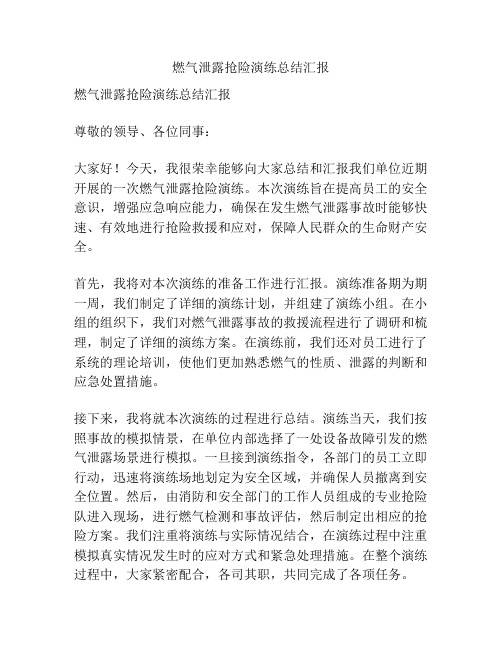 燃气泄露抢险演练总结汇报

燃气泄露抢险演练总结汇报

尊敬的领导、各位同事：

大家好！今天，我很荣幸能够向大家总结和汇报我们单位近期开展的一次燃气泄露抢险演练。本次演练旨在提高员工的安全意识，增强应急响应能力，确保在发生燃气泄露事故时能够快速、有效地进行抢险救援和应对，保障人民群众的生命财产安全。

首先，我将对本次演练的准备工作进行汇报。演练准备期为期一周，我们制定了详细的演练计划，并组建了演练小组。在小组的组织下，我们对燃气泄露事故的救援流程进行了调研和梳理，制定了详细的演练方案。在演练前，我们还对员工进行了系统的理论培训，使他们更加熟悉燃气的性质、泄露的判断和应急处置措施。

接下来，我将就本次演练的过程进行总结。演练当天，我们按照事故的模拟情景，在单位内部选择了一处设备故障引发的燃气泄露场景进行模拟。一旦接到演练指令，各部门的员工立即行动，迅速将演练场地划定为安全区域，并确保人员撤离到安全位置。然后，由消防和安全部门的工作人员组成的专业抢险队进入现场，进行燃气检测和事故评估，然后制定出相应的抢险方案。我们注重将演练与实际情况结合，在演练过程中注重模拟真实情况发生时的应对方式和紧急处理措施。在整个演练过程中，大家紧密配合，各司其职，共同完成了各项任务。